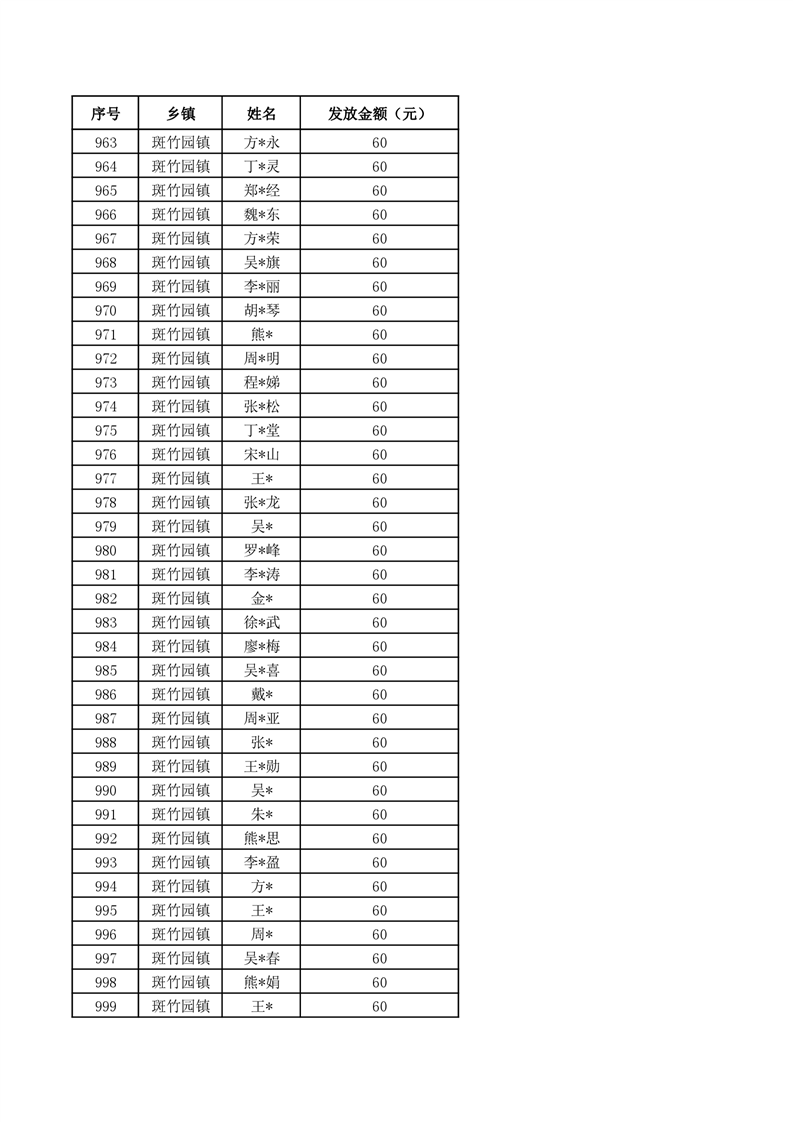 | 序号 | 乡镇 | 姓名 | 发放金额（元） |
|---|---|---|---|
| 963 | 斑竹园镇 | 方*永 | 60 |
| 964 | 斑竹园镇 | 丁*灵 | 60 |
| 965 | 斑竹园镇 | 郑*经 | 60 |
| 966 | 斑竹园镇 | 魏*东 | 60 |
| 967 | 斑竹园镇 | 方*荣 | 60 |
| 968 | 斑竹园镇 | 吴*旗 | 60 |
| 969 | 斑竹园镇 | 李*丽 | 60 |
| 970 | 斑竹园镇 | 胡*琴 | 60 |
| 971 | 斑竹园镇 | 熊* | 60 |
| 972 | 斑竹园镇 | 周*明 | 60 |
| 973 | 斑竹园镇 | 程*娣 | 60 |
| 974 | 斑竹园镇 | 张*松 | 60 |
| 975 | 斑竹园镇 | 丁*堂 | 60 |
| 976 | 斑竹园镇 | 宋*山 | 60 |
| 977 | 斑竹园镇 | 王* | 60 |
| 978 | 斑竹园镇 | 张*龙 | 60 |
| 979 | 斑竹园镇 | 吴* | 60 |
| 980 | 斑竹园镇 | 罗*峰 | 60 |
| 981 | 斑竹园镇 | 李*涛 | 60 |
| 982 | 斑竹园镇 | 金* | 60 |
| 983 | 斑竹园镇 | 徐*武 | 60 |
| 984 | 斑竹园镇 | 廖*梅 | 60 |
| 985 | 斑竹园镇 | 吴*喜 | 60 |
| 986 | 斑竹园镇 | 戴* | 60 |
| 987 | 斑竹园镇 | 周*亚 | 60 |
| 988 | 斑竹园镇 | 张* | 60 |
| 989 | 斑竹园镇 | 王*勋 | 60 |
| 990 | 斑竹园镇 | 吴* | 60 |
| 991 | 斑竹园镇 | 朱* | 60 |
| 992 | 斑竹园镇 | 熊*思 | 60 |
| 993 | 斑竹园镇 | 李*盈 | 60 |
| 994 | 斑竹园镇 | 方* | 60 |
| 995 | 斑竹园镇 | 王* | 60 |
| 996 | 斑竹园镇 | 周* | 60 |
| 997 | 斑竹园镇 | 吴*春 | 60 |
| 998 | 斑竹园镇 | 熊*娟 | 60 |
| 999 | 斑竹园镇 | 王* | 60 |